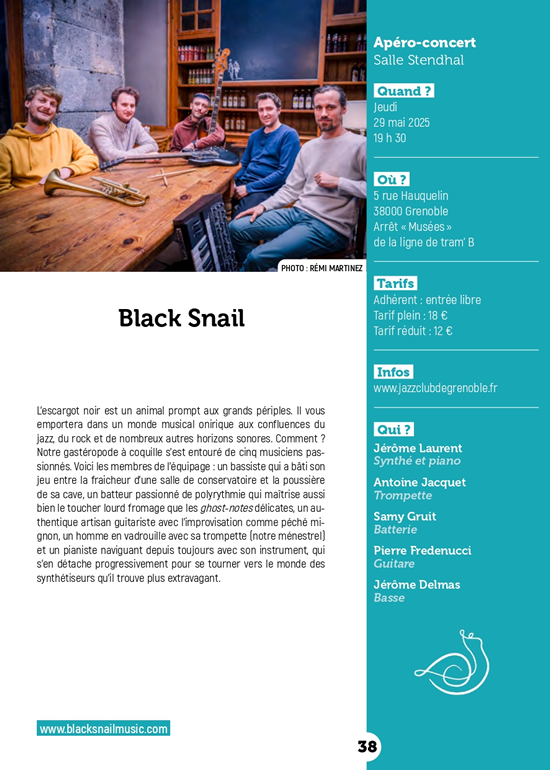 PHOTO : RÉMI MARTINEZ

Black Snail

L'escargot noir est un animal prompt aux grands périples. Il vous emportera dans un monde musical onirique aux confluences du jazz, du rock et de nombreux autres horizons sonores. Comment ? Notre gastéropode à coquille s'est entouré de cinq musiciens passionnés. Voici les membres de l'équipage : un bassiste qui a bâti son jeu entre la fraicheur d'une salle de conservatoire et la poussière de sa cave, un batteur passionné de polyrythmie qui maîtrise aussi bien le toucher lourd fromage que les ghost-notes délicates, un authentique artisan guitariste avec l'improvisation comme péché mignon, un homme en vadrouille avec sa trompette (notre ménestrel) et un pianiste naviguant depuis toujours avec son instrument, qui s'en détache progressivement pour se tourner vers le monde des synthétiseurs qu'il trouve plus extravagant.

www.blacksnailmusic.com

Apéro-concert
Salle Stendhal

Quand ?
Jeudi
29 mai 2025
19 h 30

Où ?
5 rue Hauquelin
38000 Grenoble
Arrêt « Musées »
de la ligne de tram' B

Tarifs
Adhérent : entrée libre
Tarif plein : 18 €
Tarif réduit : 12 €

Infos
www.jazzclubdegrenoble.fr

Qui ?
Jérôme Laurent
Synthé et piano

Antoine Jacquet
Trompette

Samy Gruit
Batterie

Pierre Fredenucci
Guitare

Jérôme Delmas
Basse

38